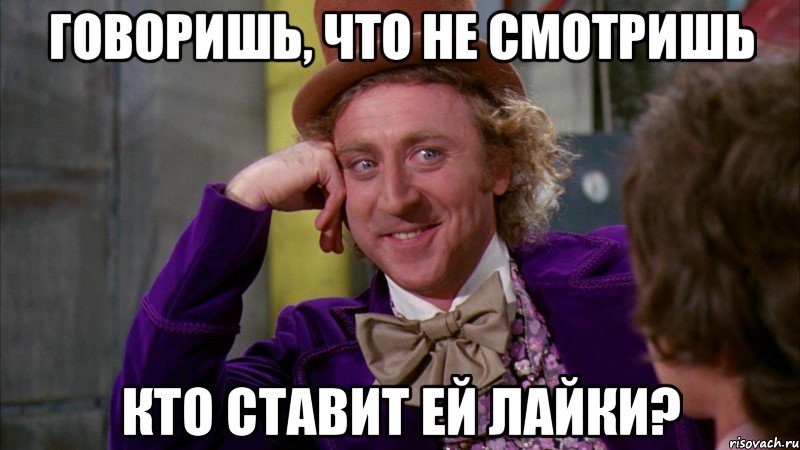 ГОВОРИШЬ, ЧТО НЕ СМОТРИШЬ

КТО СТАВИТ ЕЙ ЛАЙКИ?

risovach.ru